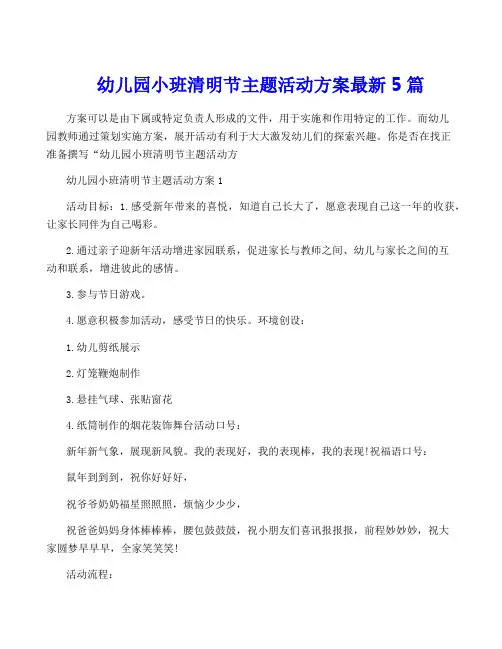 幼儿园小班清明节主题活动方案最新 5 篇

方案可以是由下属或特定负责人形成的文件，用于实施和作用特定的工作。而幼儿园教师通过策划实施方案，展开活动有利于大大激发幼儿们的探索兴趣。你是否在找正准备撰写“幼儿园小班清明节主题活动方

幼儿园小班清明节主题活动方案 1

活动目标：1.感受新年带来的喜悦，知道自己长大了，愿意表现自己这一年的收获，让家长同伴为自己喝彩。

2.通过亲子迎新年活动增进家园联系，促进家长与教师之间、幼儿与家长之间的互动和联系，增进彼此的感情。

3.参与节日游戏。

4.愿意积极参加活动，感受节日的快乐。环境创设：

1.幼儿剪纸展示

2.灯笼鞭炮制作

3.悬挂气球、张贴窗花

4.纸筒制作的烟花装饰舞台活动口号：

新年新气象，展现新风貌。我的表现好，我的表现棒，我的表现!祝福语口号：

鼠年到到到，祝你好好好，

祝爷爷奶奶福星照照照，烦恼少少少，

祝爸爸妈妈身体棒棒棒，腰包鼓鼓鼓，祝小朋友们喜讯报报报，前程妙妙妙，祝大家圆梦早早早，全家笑笑笑!

活动流程：